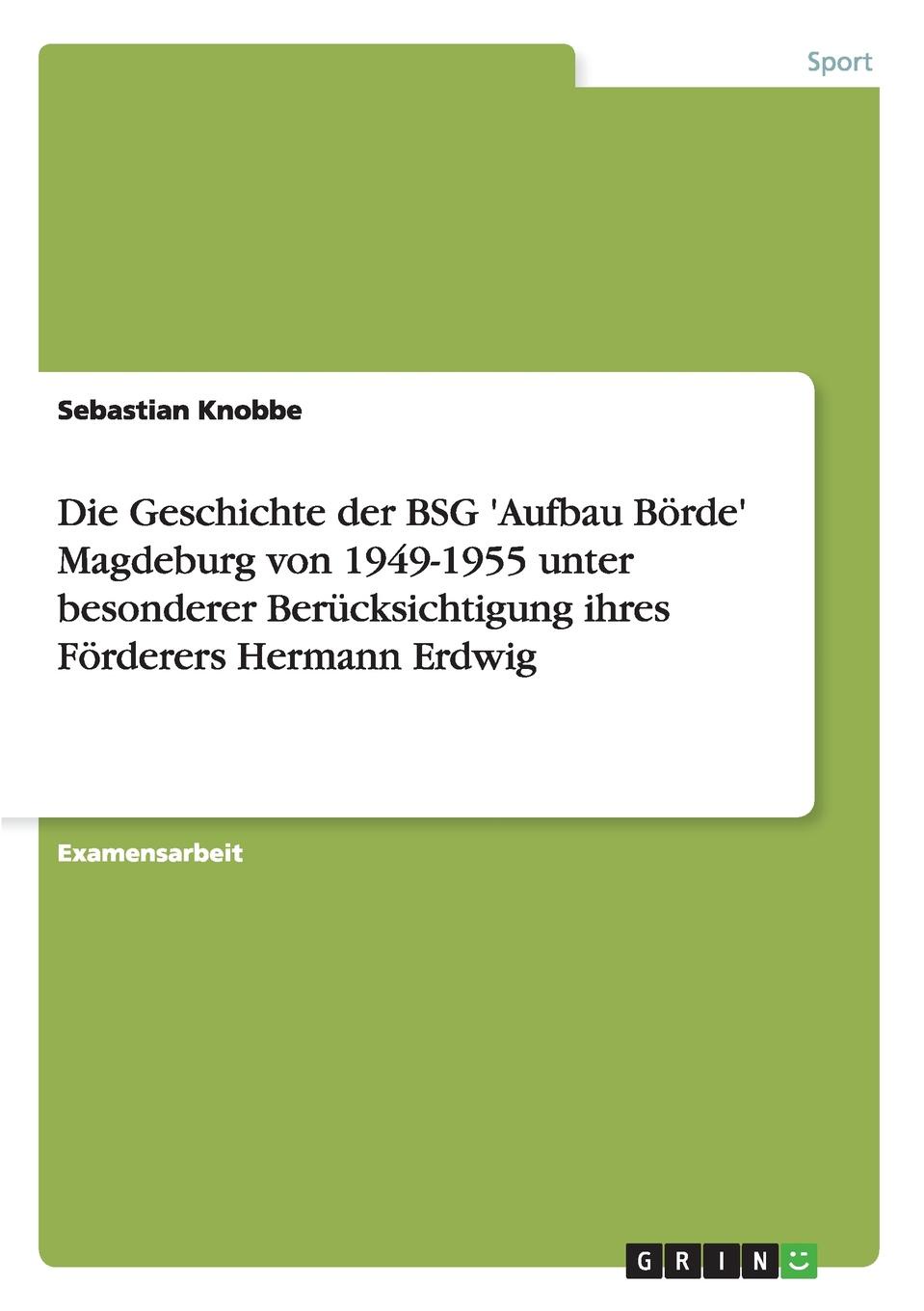 Sport

Sebastian Knobbe

Die Geschichte der BSG 'Aufbau Börde' Magdeburg von 1949-1955 unter besonderer Berücksichtigung ihres Förderers Hermann Erdwig

Examensarbeit

GRIN